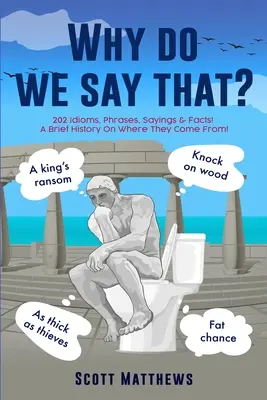 WHY DO WE SAY THAT?

202 Idioms, Phrases, Sayings & Facts! A Brief History On Where They Come From!

A king's ransom

Knock on wood

As thick as thieves

Fat chance

SCOTT MATTHEWS